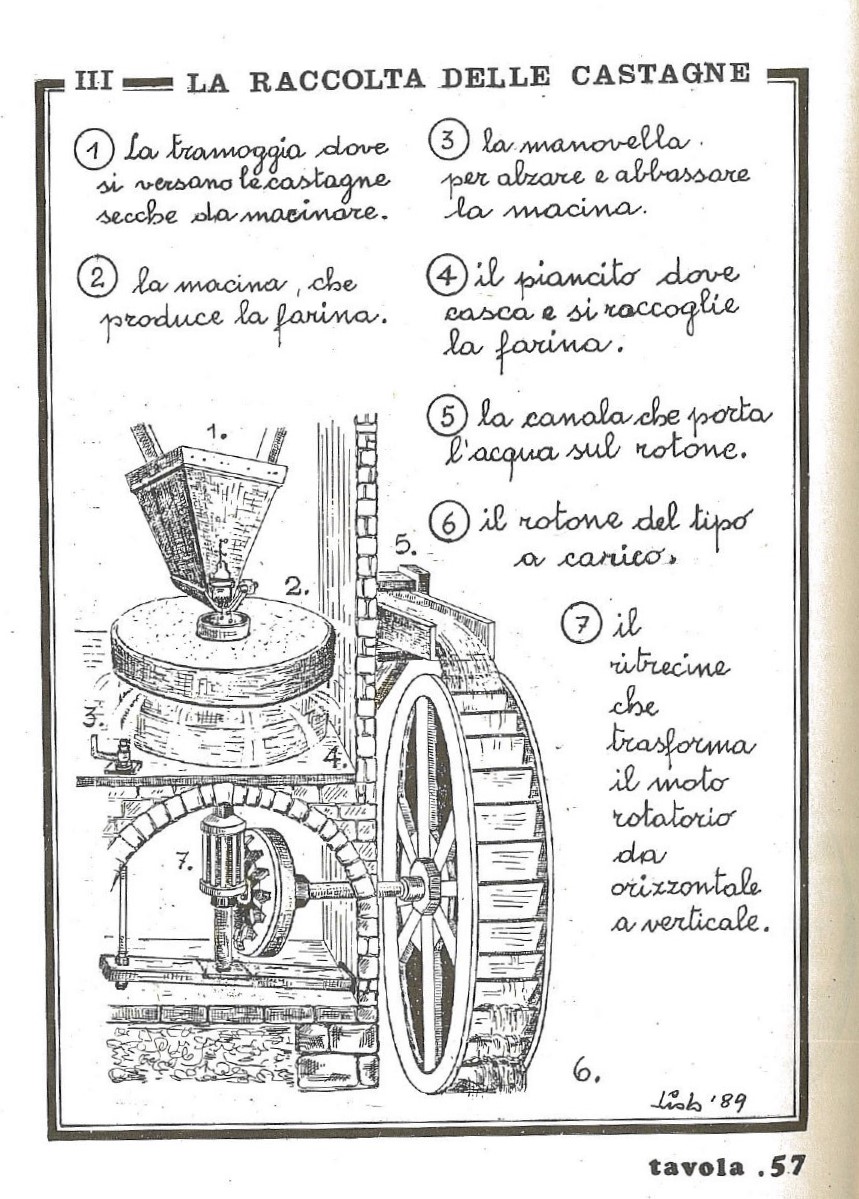 III LA RACCOLTA DELLE CASTAGNE

1 La tramoggia dove si versano le castagne secche da macinare.

2 la macina, che produce la farina.

3 la manovella per alzare e abbassare la macina.

4 il piancito dove casca e si raccoglie la farina.

5 la canala che porta l'acqua sul rotone.

6 il rotone del tipo a carico.

7 il ritrecine che trasforma il moto rotatorio da orizzontale a verticale.

1.

2.

3.

4.

5.

6.

7.

Lisb '89

tavola .57